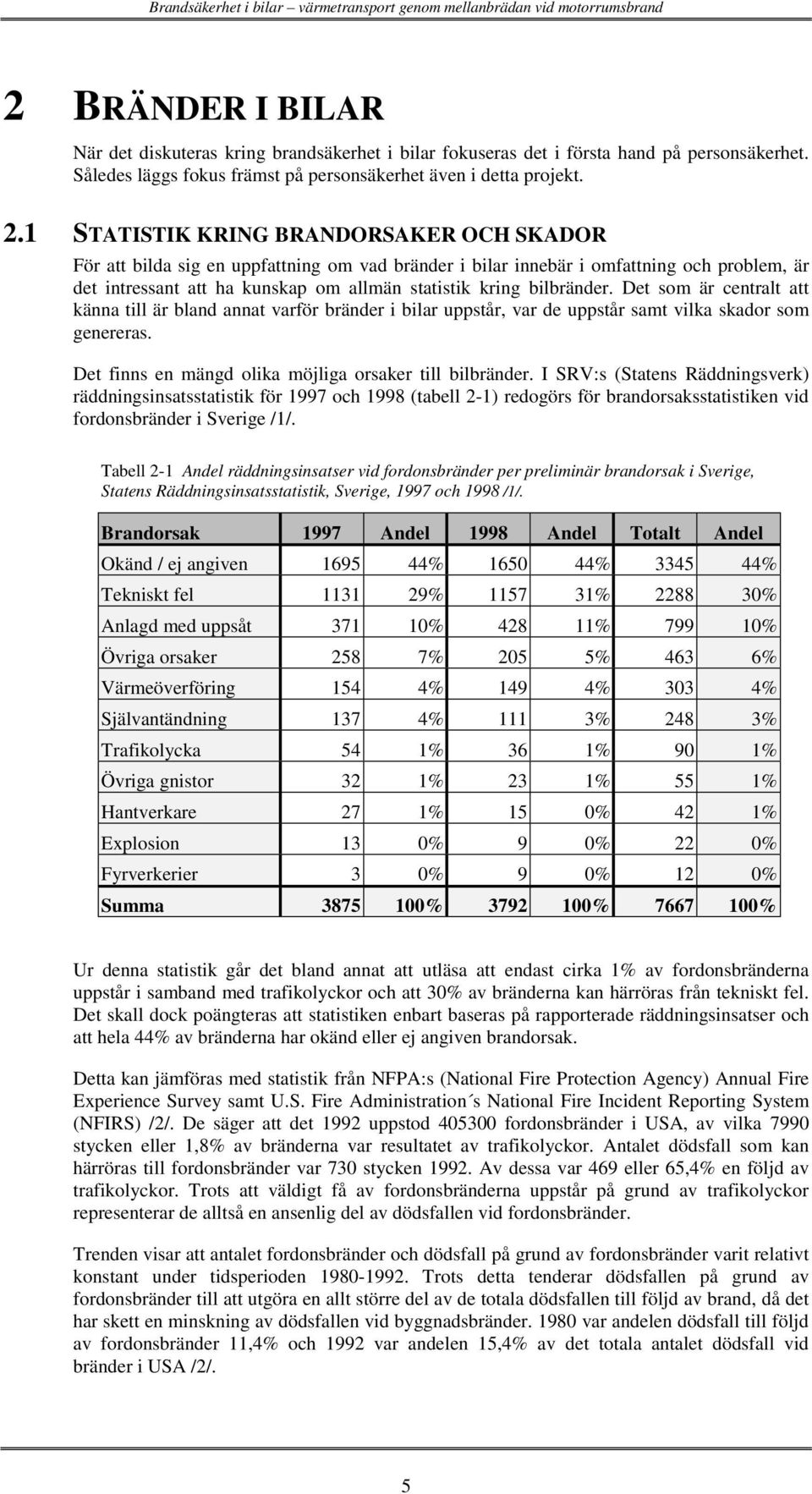 Brandsäkerhet i bilar – värmetransport genom mellanbrädan vid motorrumsbrand

2 BRÄNDER I BILAR

När det diskuteras kring brandsäkerhet i bilar fokuseras det i första hand på personsäkerhet. Således läggs fokus främst på personsäkerhet även i detta projekt.

2.1 STATISTIK KRING BRANDORSAKER OCH SKADOR

För att bilda sig en uppfattning om vad bränder i bilar innebär i omfattning och problem, är det intressant att ha kunskap om allmän statistik kring bilbränder. Det som är centralt att känna till är bland annat varför bränder i bilar uppstår, var de uppstår samt vilka skador som genereras.

Det finns en mängd olika möjliga orsaker till bilbränder. I SRV:s (Statens Räddningsverk) räddningsinsatsstatistik för 1997 och 1998 (tabell 2-1) redogörs för brandorsaksstatistiken vid fordonsbränder i Sverige /1/.

Tabell 2-1 Andel räddningsinsatser vid fordonsbränder per preliminär brandorsak i Sverige, Statens Räddningsinsatsstatistik, Sverige, 1997 och 1998 /1/.

| Brandorsak | 1997 | Andel | 1998 | Andel | Totalt | Andel |
|---|---|---|---|---|---|---|
| Okänd / ej angiven | 1695 | 44% | 1650 | 44% | 3345 | 44% |
| Tekniskt fel | 1131 | 29% | 1157 | 31% | 2288 | 30% |
| Anlagd med uppsåt | 371 | 10% | 428 | 11% | 799 | 10% |
| Övriga orsaker | 258 | 7% | 205 | 5% | 463 | 6% |
| Värmeöverföring | 154 | 4% | 149 | 4% | 303 | 4% |
| Självantändning | 137 | 4% | 111 | 3% | 248 | 3% |
| Trafikolycka | 54 | 1% | 36 | 1% | 90 | 1% |
| Övriga gnistor | 32 | 1% | 23 | 1% | 55 | 1% |
| Hantverkare | 27 | 1% | 15 | 0% | 42 | 1% |
| Explosion | 13 | 0% | 9 | 0% | 22 | 0% |
| Fyrverkerier | 3 | 0% | 9 | 0% | 12 | 0% |
| Summa | 3875 | 100% | 3792 | 100% | 7667 | 100% |

Ur denna statistik går det bland annat att utläsa att endast cirka 1% av fordonsbränderna uppstår i samband med trafikolyckor och att 30% av bränderna kan härröras från tekniskt fel. Det skall dock poängteras att statistiken enbart baseras på rapporterade räddningsinsatser och att hela 44% av bränderna har okänd eller ej angiven brandorsak.

Detta kan jämföras med statistik från NFPA:s (National Fire Protection Agency) Annual Fire Experience Survey samt U.S. Fire Administration´s National Fire Incident Reporting System (NFIRS) /2/. De säger att det 1992 uppstod 405300 fordonsbränder i USA, av vilka 7990 stycken eller 1,8% av bränderna var resultatet av trafikolyckor. Antalet dödsfall som kan härröras till fordonsbränder var 730 stycken 1992. Av dessa var 469 eller 65,4% en följd av trafikolyckor. Trots att väldigt få av fordonsbränderna uppstår på grund av trafikolyckor representerar de alltså en ansenlig del av dödsfallen vid fordonsbränder.

Trenden visar att antalet fordonsbränder och dödsfall på grund av fordonsbränder varit relativt konstant under tidsperioden 1980-1992. Trots detta tenderar dödsfallen på grund av fordonsbränder till att utgöra en allt större del av de totala dödsfallen till följd av brand, då det har skett en minskning av dödsfallen vid byggnadsbränder. 1980 var andelen dödsfall till följd av fordonsbränder 11,4% och 1992 var andelen 15,4% av det totala antalet dödsfall vid bränder i USA /2/.

5